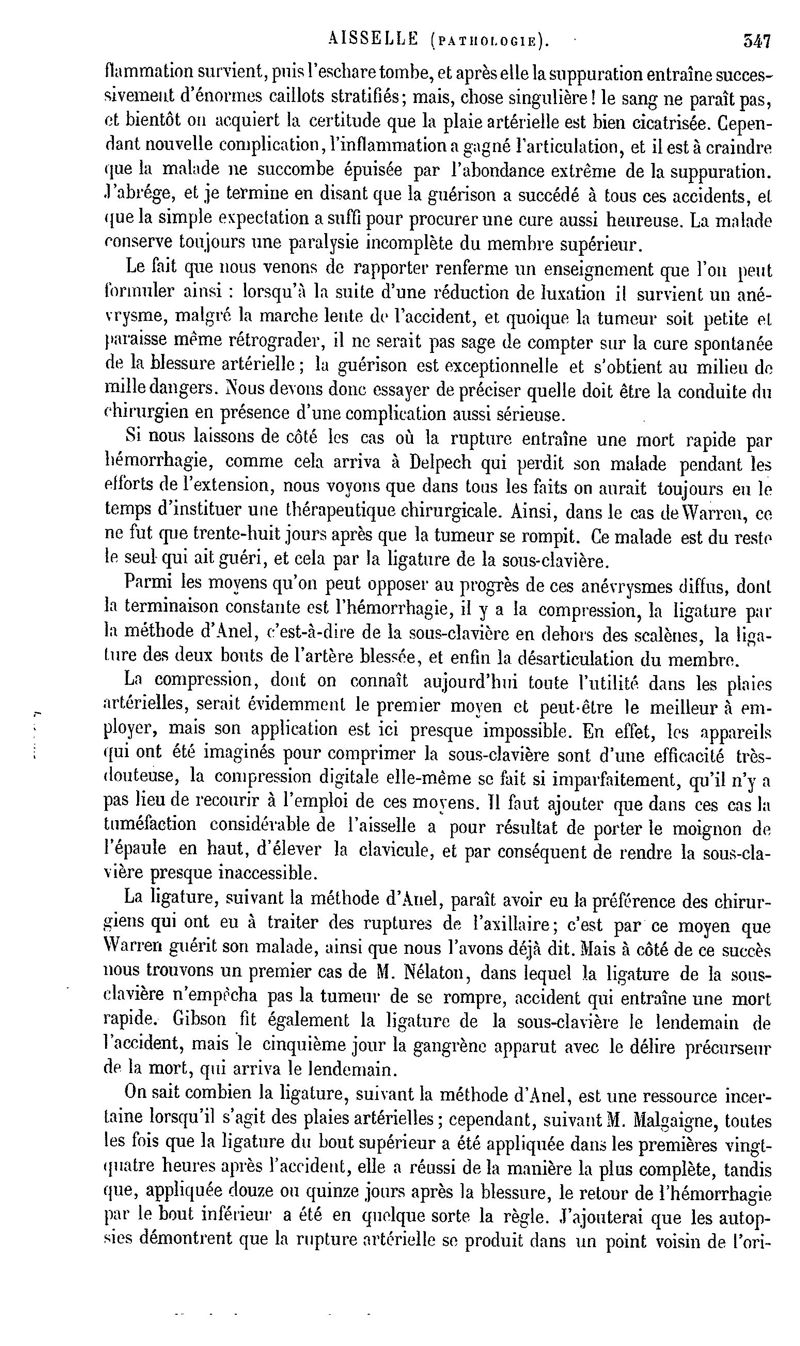 AISSELLE (PATHOLOGIE). 347

flammation survient, puis l'eschare tombe, et après elle la suppuration entraîne successivement d'énormes caillots stratifiés; mais, chose singulière! le sang ne paraît pas, et bientôt on acquiert la certitude que la plaie artérielle est bien cicatrisée. Cependant nouvelle complication, l'inflammation a gagné l'articulation, et il est à craindre que la malade ne succombe épuisée par l'abondance extrême de la suppuration. J'abrége, et je termine en disant que la guérison a succédé à tous ces accidents, et que la simple expectation a suffi pour procurer une cure aussi heureuse. La malade conserve toujours une paralysie incomplète du membre supérieur.

Le fait que nous venons de rapporter renferme un enseignement que l'on peut formuler ainsi : lorsqu'à la suite d'une réduction de luxation il survient un anévrysme, malgré la marche lente de l'accident, et quoique la tumeur soit petite et paraisse même rétrograder, il ne serait pas sage de compter sur la cure spontanée de la blessure artérielle; la guérison est exceptionnelle et s'obtient au milieu de mille dangers. Nous devons donc essayer de préciser quelle doit être la conduite du chirurgien en présence d'une complication aussi sérieuse.

Si nous laissons de côté les cas où la rupture entraîne une mort rapide par hémorrhagie, comme cela arriva à Delpech qui perdit son malade pendant les efforts de l'extension, nous voyons que dans tous les faits on aurait toujours eu le temps d'instituer une thérapeutique chirurgicale. Ainsi, dans le cas de Warren, ce ne fut que trente-huit jours après que la tumeur se rompit. Ce malade est du reste le seul qui ait guéri, et cela par la ligature de la sous-clavière.

Parmi les moyens qu'on peut opposer au progrès de ces anévrysmes diffus, dont la terminaison constante est l'hémorrhagie, il y a la compression, la ligature par la méthode d'Anel, c'est-à-dire de la sous-clavière en dehors des scalènes, la ligature des deux bouts de l'artère blessée, et enfin la désarticulation du membre.

La compression, dont on connaît aujourd'hui toute l'utilité dans les plaies artérielles, serait évidemment le premier moyen et peut-être le meilleur à employer, mais son application est ici presque impossible. En effet, les appareils qui ont été imaginés pour comprimer la sous-clavière sont d'une efficacité très-douteuse, la compression digitale elle-même se fait si imparfaitement, qu'il n'y a pas lieu de recourir à l'emploi de ces moyens. Il faut ajouter que dans ces cas la tuméfaction considérable de l'aisselle a pour résultat de porter le moignon de l'épaule en haut, d'élever la clavicule, et par conséquent de rendre la sous-clavière presque inaccessible.

La ligature, suivant la méthode d'Anel, paraît avoir eu la préférence des chirurgiens qui ont eu à traiter des ruptures de l'axillaire; c'est par ce moyen que Warren guérit son malade, ainsi que nous l'avons déjà dit. Mais à côté de ce succès nous trouvons un premier cas de M. Nélaton, dans lequel la ligature de la sous-clavière n'empêcha pas la tumeur de se rompre, accident qui entraîne une mort rapide. Gibson fit également la ligature de la sous-clavière le lendemain de l'accident, mais le cinquième jour la gangrène apparut avec le délire précurseur de la mort, qui arriva le lendemain.

On sait combien la ligature, suivant la méthode d'Anel, est une ressource incertaine lorsqu'il s'agit des plaies artérielles; cependant, suivant M. Malgaigne, toutes les fois que la ligature du bout supérieur a été appliquée dans les premières vingt-quatre heures après l'accident, elle a réussi de la manière la plus complète, tandis que, appliquée douze ou quinze jours après la blessure, le retour de l'hémorrhagie par le bout inférieur a été en quelque sorte la règle. J'ajouterai que les autopsies démontrent que la rupture artérielle se produit dans un point voisin de l'ori-